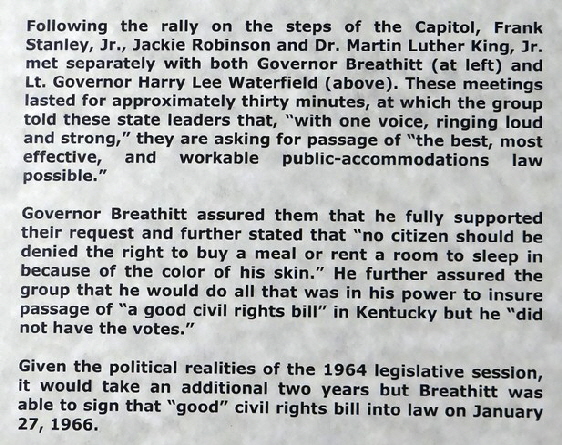 Following the rally on the steps of the Capitol, Frank Stanley, Jr., Jackie Robinson and Dr. Martin Luther King, Jr. met separately with both Governor Breathitt (at left) and Lt. Governor Harry Lee Waterfield (above). These meetings lasted for approximately thirty minutes, at which the group told these state leaders that, "with one voice, ringing loud and strong," they are asking for passage of "the best, most effective, and workable public-accommodations law possible."

Governor Breathitt assured them that he fully supported their request and further stated that "no citizen should be denied the right to buy a meal or rent a room to sleep in because of the color of his skin." He further assured the group that he would do all that was in his power to insure passage of "a good civil rights bill" in Kentucky but he "did not have the votes."

Given the political realities of the 1964 legislative session, it would take an additional two years but Breathitt was able to sign that "good" civil rights bill into law on January 27, 1966.